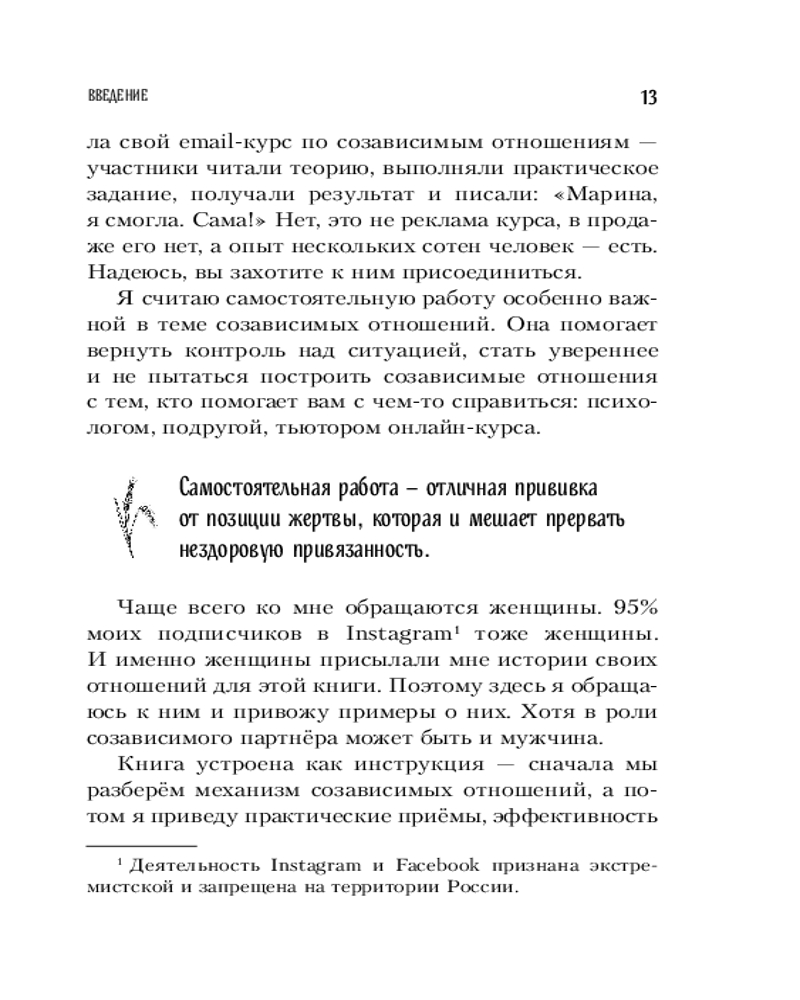 ВВЕДЕНИЕ 13

ла свой email-курс по созависимым отношениям — участники читали теорию, выполняли практическое задание, получали результат и писали: «Марина, я смогла. Сама!» Нет, это не реклама курса, в продаже его нет, а опыт нескольких сотен человек — есть. Надеюсь, вы захотите к ним присоединиться.

Я считаю самостоятельную работу особенно важной в теме созависимых отношений. Она помогает вернуть контроль над ситуацией, стать увереннее и не пытаться построить созависимые отношения с тем, кто помогает вам с чем-то справиться: психологом, подругой, тьютором онлайн-курса.

Самостоятельная работа – отличная прививка от позиции жертвы, которая и мешает прервать нездоровую привязанность.

Чаще всего ко мне обращаются женщины. 95% моих подписчиков в Instagram$^1$ тоже женщины. И именно женщины присылали мне истории своих отношений для этой книги. Поэтому здесь я обращаюсь к ним и привожу примеры о них. Хотя в роли созависимого партнёра может быть и мужчина.

Книга устроена как инструкция — сначала мы разберём механизм созависимых отношений, а потом я приведу практические приёмы, эффективность

$^1$ Деятельность Instagram и Facebook признана экстремистской и запрещена на территории России.